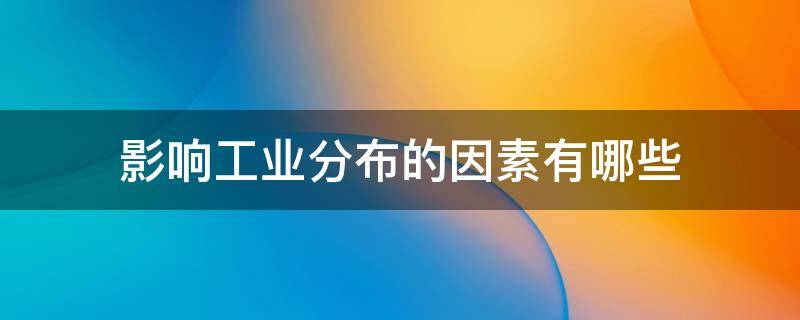 影响工业分布的因素有哪些